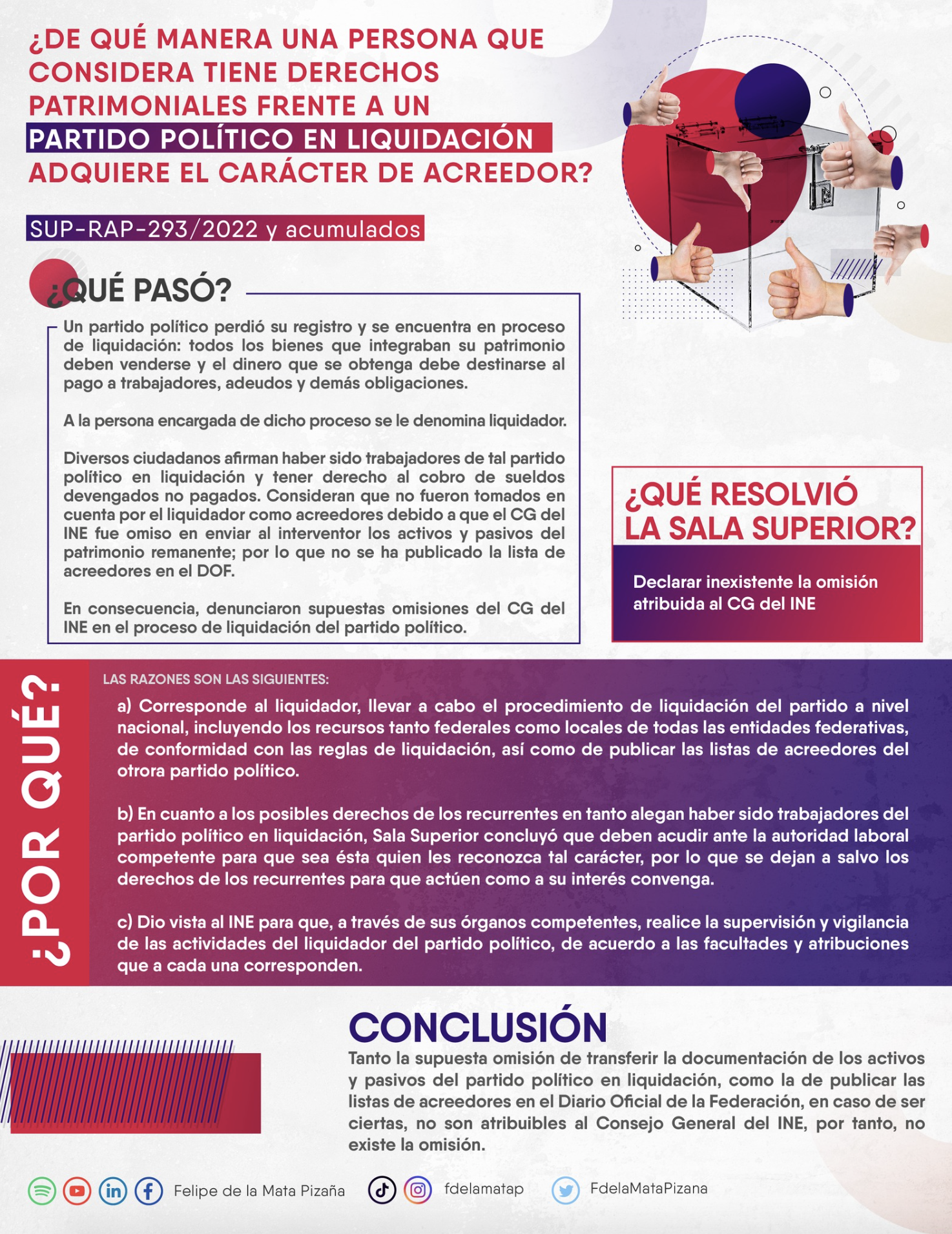 ¿DE QUÉ MANERA UNA PERSONA QUE CONSIDERA TIENE DERECHOS PATRIMONIALES FRENTE A UN PARTIDO POLÍTICO EN LIQUIDACIÓN ADQUIERE EL CARÁCTER DE ACREEDOR?

SUP-RAP-293/2022 y acumulados

¿QUÉ PASÓ?

Un partido político perdió su registro y se encuentra en proceso de liquidación: todos los bienes que integraban su patrimonio deben venderse y el dinero que se obtenga debe destinarse al pago a trabajadores, adeudos y demás obligaciones.

A la persona encargada de dicho proceso se le denomina liquidador.

Diversos ciudadanos afirman haber sido trabajadores de tal partido político en liquidación y tener derecho al cobro de sueldos devengados no pagados. Consideran que no fueron tomados en cuenta por el liquidador como acreedores debido a que el CG del INE fue omiso en enviar al interventor los activos y pasivos del patrimonio remanente; por lo que no se ha publicado la lista de acreedores en el DOF.

En consecuencia, denunciaron supuestas omisiones del CG del INE en el proceso de liquidación del partido político.

¿QUÉ RESOLVIÓ LA SALA SUPERIOR?

Declarar inexistente la omisión atribuida al CG del INE

¿POR QUÉ?

LAS RAZONES SON LAS SIGUIENTES:

a) Corresponde al liquidador, llevar a cabo el procedimiento de liquidación del partido a nivel nacional, incluyendo los recursos tanto federales como locales de todas las entidades federativas, de conformidad con las reglas de liquidación, así como de publicar las listas de acreedores del otrora partido político.

b) En cuanto a los posibles derechos de los recurrentes en tanto alegan haber sido trabajadores del partido político en liquidación, Sala Superior concluyó que deben acudir ante la autoridad laboral competente para que sea ésta quien les reconozca tal carácter, por lo que se dejan a salvo los derechos de los recurrentes para que actúen como a su interés convenga.

c) Dio vista al INE para que, a través de sus órganos competentes, realice la supervisión y vigilancia de las actividades del liquidador del partido político, de acuerdo a las facultades y atribuciones que a cada una corresponden.

CONCLUSIÓN

Tanto la supuesta omisión de transferir la documentación de los activos y pasivos del partido político en liquidación, como la de publicar las listas de acreedores en el Diario Oficial de la Federación, en caso de ser ciertas, no son atribuibles al Consejo General del INE, por tanto, no existe la omisión.

Felipe de la Mata Pizaña fdelamatap FdelaMataPizana